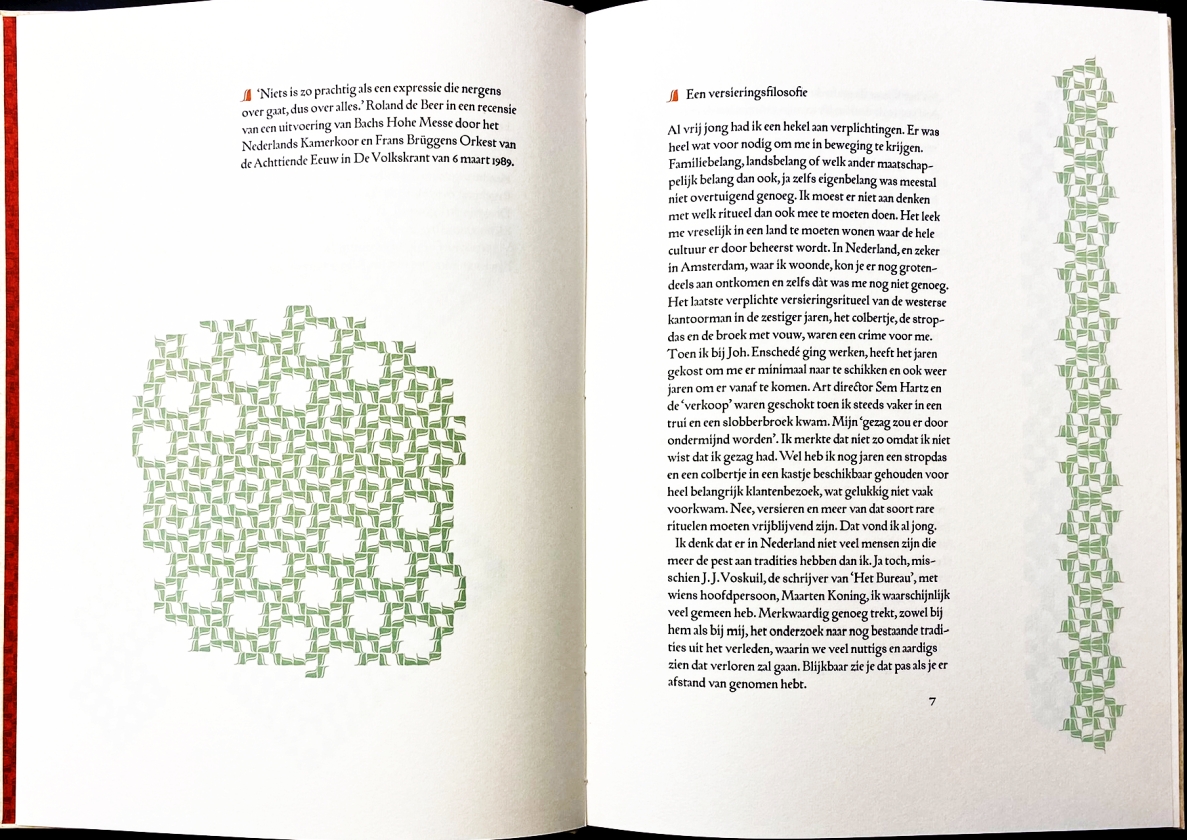 'Niets is zo prachtig als een expressie die nergens over gaat, dus over alles.' Roland de Beer in een recensie van een uitvoering van Bachs Hohe Messe door het Nederlands Kamerkoor en Frans Brüggens Orkest van de Achttiende Eeuw in De Volkskrant van 6 maart 1989.

Een versieringsfilosofie

Al vrij jong had ik een hekel aan verplichtingen. Er was heel wat voor nodig om me in beweging te krijgen. Familiebelang, landsbelang of welk ander maatschappelijk belang dan ook, ja zelfs eigenbelang was meestal niet overtuigend genoeg. Ik moest er niet aan denken met welk ritueel dan ook mee te moeten doen. Het leek me vreselijk in een land te moeten wonen waar de hele cultuur er door beheerst wordt. In Nederland, en zeker in Amsterdam, waar ik woonde, kon je er nog grotendeels aan ontkomen en zelfs dàt was me nog niet genoeg. Het laatste verplichte versieringsritueel van de westerse kantoorman in de zestiger jaren, het colbertje, de stropdas en de broek met vouw, waren een crime voor me. Toen ik bij Joh. Enschedé ging werken, heeft het jaren gekost om me er minimaal naar te schikken en ook weer jaren om er vanaf te komen. Art director Sem Hartz en de 'verkoop' waren geschokt toen ik steeds vaker in een trui en een slobberbroek kwam. Mijn 'gezag zou er door ondermijnd worden'. Ik merkte dat niet zo omdat ik niet wist dat ik gezag had. Wel heb ik nog jaren een stropdas en een colbertje in een kastje beschikbaar gehouden voor heel belangrijk klantenbezoek, wat gelukkig niet vaak voorkwam. Nee, versieren en meer van dat soort rare rituelen moeten vrijblijvend zijn. Dat vond ik al jong.

Ik denk dat er in Nederland niet veel mensen zijn die meer de pest aan tradities hebben dan ik. Ja toch, misschien J. J. Voskuil, de schrijver van 'Het Bureau', met wiens hoofdpersoon, Maarten Koning, ik waarschijnlijk veel gemeen heb. Merkwaardig genoeg trekt, zowel bij hem als bij mij, het onderzoek naar nog bestaande tradities uit het verleden, waarin we veel nuttigs en aardigs zien dat verloren zal gaan. Blijkbaar zie je dat pas als je er afstand van genomen hebt.

7